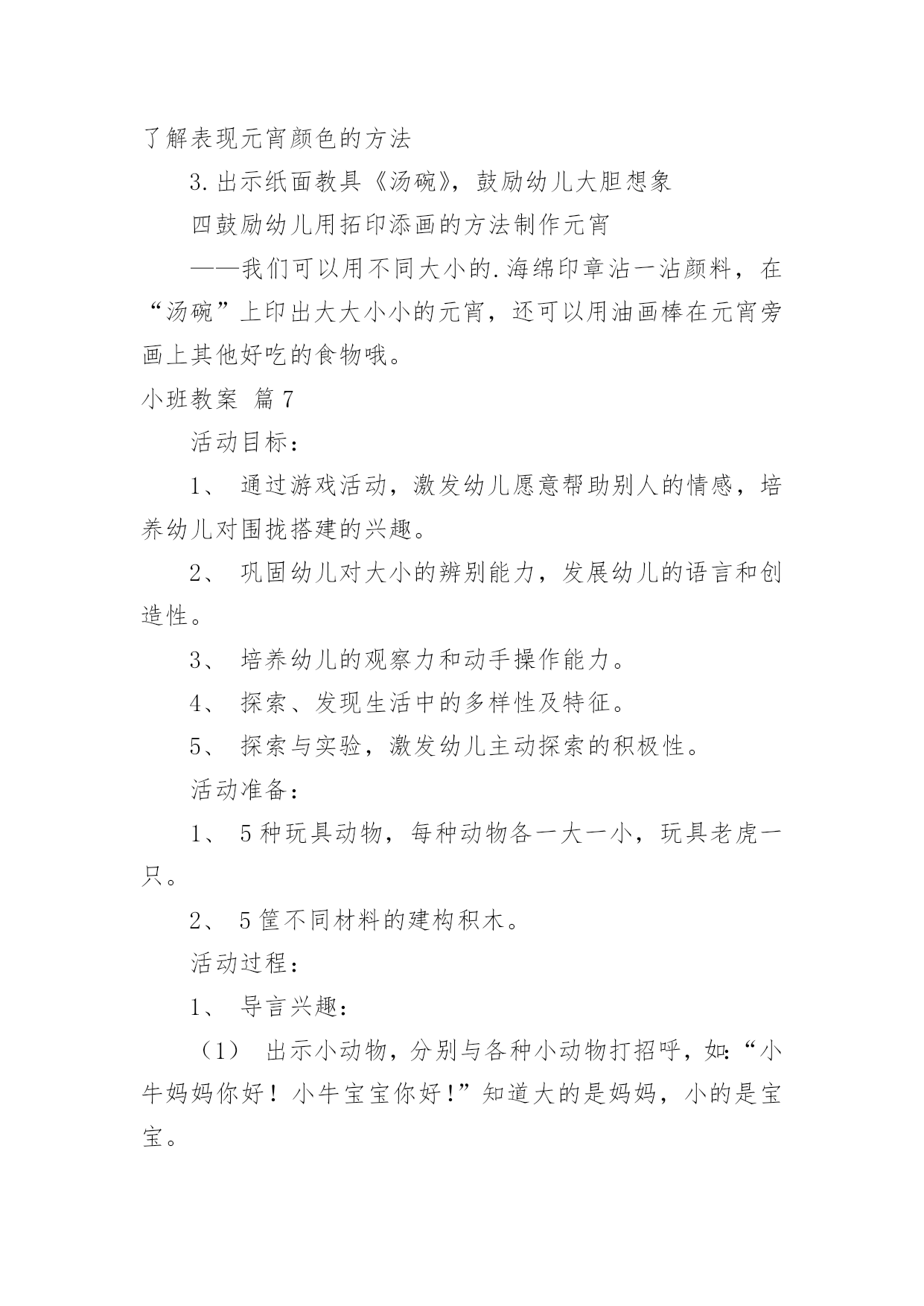 了解表现元宵颜色的方法

3.出示纸面教具《汤碗》，鼓励幼儿大胆想象

四鼓励幼儿用拓印添画的方法制作元宵

——我们可以用不同大小的.海绵印章沾一沾颜料，在“汤碗”上印出大大小小的元宵，还可以用油画棒在元宵旁画上其他好吃的食物哦。

小班教案 篇7

活动目标：

1、 通过游戏活动，激发幼儿愿意帮助别人的情感，培养幼儿对围拢搭建的兴趣。

2、 巩固幼儿对大小的辨别能力，发展幼儿的语言和创造性。

3、 培养幼儿的观察力和动手操作能力。

4、 探索、发现生活中的多样性及特征。

5、 探索与实验，激发幼儿主动探索的积极性。

活动准备：

1、 5种玩具动物，每种动物各一大一小，玩具老虎一只。

2、 5筐不同材料的建构积木。

活动过程：

1、 导言兴趣：

（1） 出示小动物，分别与各种小动物打招呼，如：“小牛妈妈你好！小牛宝宝你好！”知道大的是妈妈，小的是宝宝。